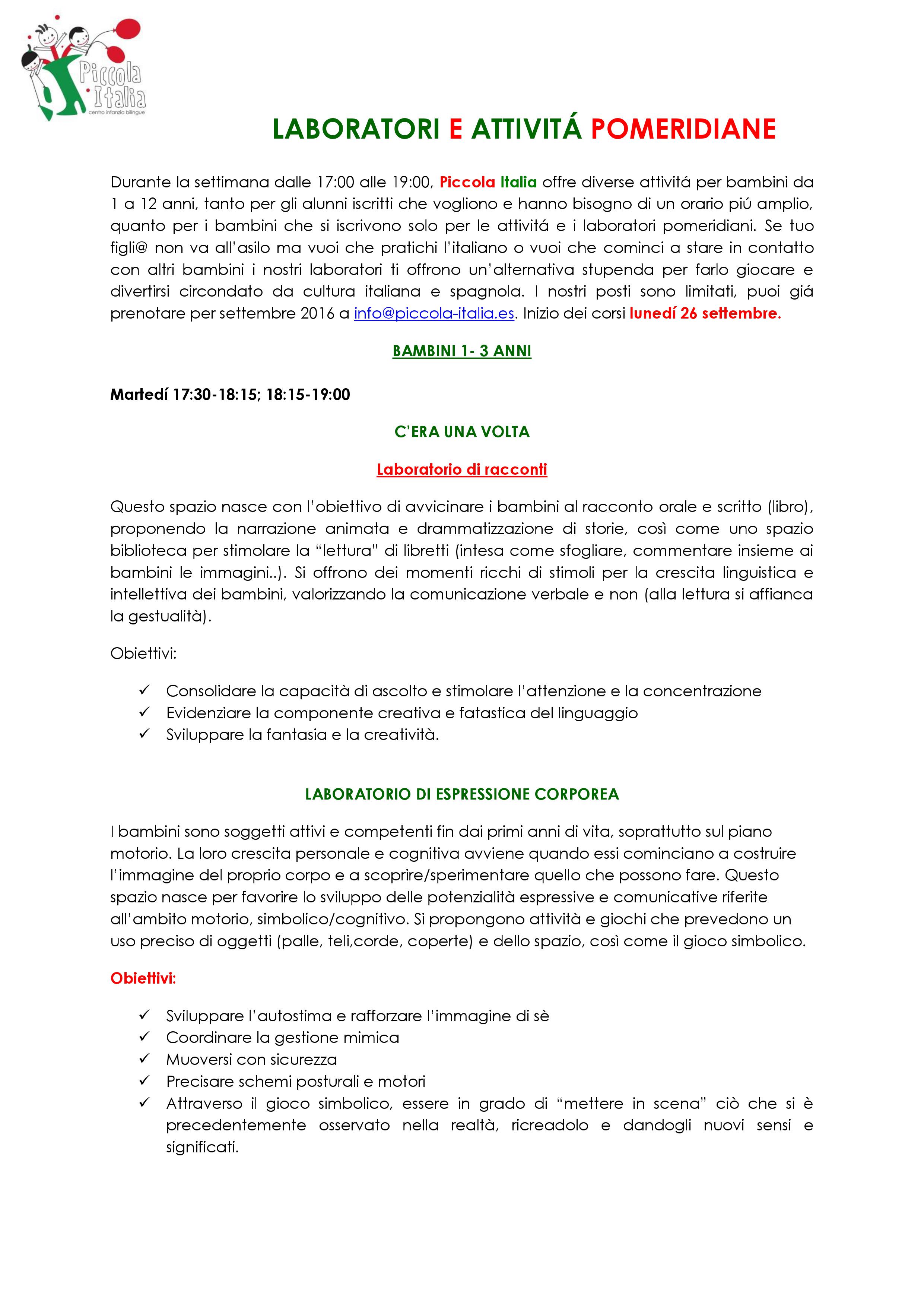 Piccola Italia
centro infanzia bilingue

LABORATORI E ATTIVITÁ POMERIDIANE

Durante la settimana dalle 17:00 alle 19:00, Piccola Italia offre diverse attivitá per bambini da 1 a 12 anni, tanto per gli alunni iscritti che vogliono e hanno bisogno di un orario piú amplio, quanto per i bambini che si iscrivono solo per le attivitá e i laboratori pomeridiani. Se tuo figli@ non va all'asilo ma vuoi che pratichi l'italiano o vuoi che cominci a stare in contatto con altri bambini i nostri laboratori ti offrono un'alternativa stupenda per farlo giocare e divertirsi circondato da cultura italiana e spagnola. I nostri posti sono limitati, puoi giá prenotare per settembre 2016 a info@piccola-italia.es. Inizio dei corsi lunedí 26 settembre.

BAMBINI 1- 3 ANNI

Martedí 17:30-18:15; 18:15-19:00

C'ERA UNA VOLTA

Laboratorio di racconti

Questo spazio nasce con l'obiettivo di avvicinare i bambini al racconto orale e scritto (libro), proponendo la narrazione animata e drammatizzazione di storie, così come uno spazio biblioteca per stimolare la "lettura" di libretti (intesa come sfogliare, commentare insieme ai bambini le immagini..). Si offrono dei momenti ricchi di stimoli per la crescita linguistica e intellettiva dei bambini, valorizzando la comunicazione verbale e non (alla lettura si affianca la gestualità).

Obiettivi:

✓ Consolidare la capacità di ascolto e stimolare l'attenzione e la concentrazione
✓ Evidenziare la componente creativa e fatastica del linguaggio
✓ Sviluppare la fantasia e la creatività.

LABORATORIO DI ESPRESSIONE CORPOREA

I bambini sono soggetti attivi e competenti fin dai primi anni di vita, soprattutto sul piano motorio. La loro crescita personale e cognitiva avviene quando essi cominciano a costruire l'immagine del proprio corpo e a scoprire/sperimentare quello che possono fare. Questo spazio nasce per favorire lo sviluppo delle potenzialità espressive e comunicative riferite all'ambito motorio, simbolico/cognitivo. Si propongono attività e giochi che prevedono un uso preciso di oggetti (palle, teli,corde, coperte) e dello spazio, così come il gioco simbolico.

Obiettivi:

✓ Sviluppare l'autostima e rafforzare l'immagine di sè
✓ Coordinare la gestione mimica
✓ Muoversi con sicurezza
✓ Precisare schemi posturali e motori
✓ Attraverso il gioco simbolico, essere in grado di "mettere in scena" ciò che si è precedentemente osservato nella realtà, ricreadolo e dandogli nuovi sensi e significati.